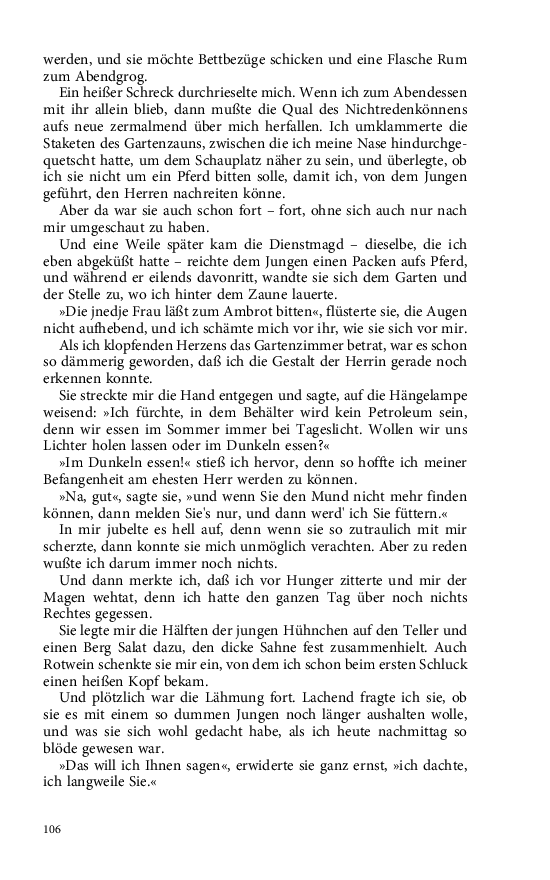 werden, und sie möchte Bettbezüge schicken und eine Flasche Rum zum Abendgrog.

Ein heißer Schreck durchrieselte mich. Wenn ich zum Abendessen mit ihr allein blieb, dann mußte die Qual des Nichtredenkönnens aufs neue zermalmend über mich herfallen. Ich umklammerte die Staketen des Gartenzauns, zwischen die ich meine Nase hindurchgequetscht hatte, um dem Schauplatz näher zu sein, und überlegte, ob ich sie nicht um ein Pferd bitten solle, damit ich, von dem Jungen geführt, den Herren nachreiten könne.

Aber da war sie auch schon fort – fort, ohne sich auch nur nach mir umgeschaut zu haben.

Und eine Weile später kam die Dienstmagd – dieselbe, die ich eben abgeküßt hatte – reichte dem Jungen einen Packen aufs Pferd, und während er eilends davonritt, wandte sie sich dem Garten und der Stelle zu, wo ich hinter dem Zaune lauerte.

»Die jnedje Frau läßt zum Ambrot bitten«, flüsterte sie, die Augen nicht aufhebend, und ich schämte mich vor ihr, wie sie sich vor mir.

Als ich klopfenden Herzens das Gartenzimmer betrat, war es schon so dämmerig geworden, daß ich die Gestalt der Herrin gerade noch erkennen konnte.

Sie streckte mir die Hand entgegen und sagte, auf die Hängelampe weisend: »Ich fürchte, in dem Behälter wird kein Petroleum sein, denn wir essen im Sommer immer bei Tageslicht. Wollen wir uns Lichter holen lassen oder im Dunkeln essen?«

»Im Dunkeln essen!« stieß ich hervor, denn so hoffte ich meiner Befangenheit am ehesten Herr werden zu können.

»Na, gut«, sagte sie, »und wenn Sie den Mund nicht mehr finden können, dann melden Sie's nur, und dann werd' ich Sie füttern.«

In mir jubelte es hell auf, denn wenn sie so zutraulich mit mir scherzte, dann konnte sie mich unmöglich verachten. Aber zu reden wußte ich darum immer noch nichts.

Und dann merkte ich, daß ich vor Hunger zitterte und mir der Magen wehtat, denn ich hatte den ganzen Tag über noch nichts Rechtes gegessen.

Sie legte mir die Hälften der jungen Hühnchen auf den Teller und einen Berg Salat dazu, den dicke Sahne fest zusammenhielt. Auch Rotwein schenkte sie mir ein, von dem ich schon beim ersten Schluck einen heißen Kopf bekam.

Und plötzlich war die Lähmung fort. Lachend fragte ich sie, ob sie es mit einem so dummen Jungen noch länger aushalten wolle, und was sie sich wohl gedacht habe, als ich heute nachmittag so blöde gewesen war.

»Das will ich Ihnen sagen«, erwiderte sie ganz ernst, »ich dachte, ich langweile Sie.«

106